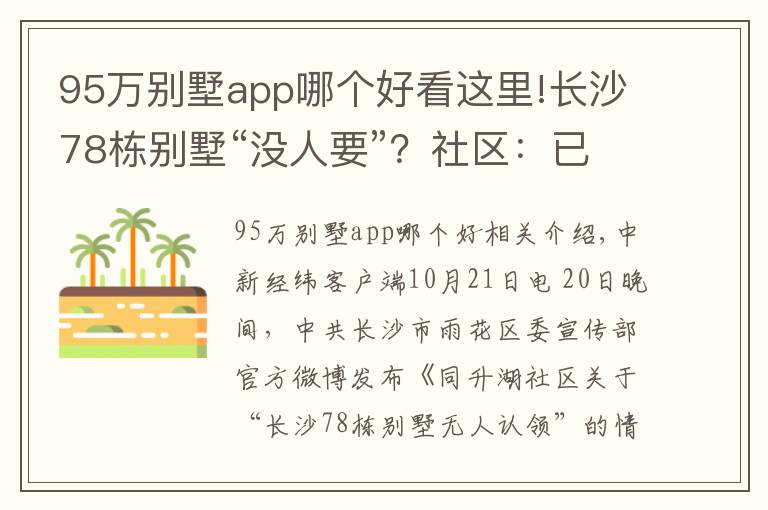 95万别墅app哪个好看这里!长沙78栋别墅“没人要”？社区：已

95万别墅app哪个好相关介绍，中新经纬客户端10月21日电 20日晚间，中共长沙市雨花区委宣传部官方微博发布《同升湖社区关于“长沙78栋别墅无人认领”的情